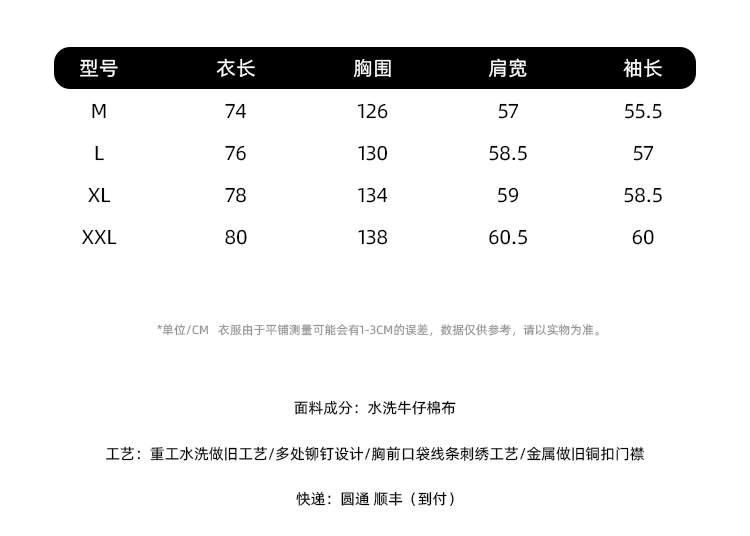 | 型号 | 衣长 | 胸围 | 肩宽 | 袖长 |
|---|---|---|---|---|
| M | 74 | 126 | 57 | 55.5 |
| L | 76 | 130 | 58.5 | 57 |
| XL | 78 | 134 | 59 | 58.5 |
| XXL | 80 | 138 | 60.5 | 60 |

*单位/CM 衣服由于平铺测量可能会有1-3CM的误差，数据仅供参考，请以实物为准。

面料成分：水洗牛仔棉布

工艺：重工水洗做旧工艺/多处铆钉设计/胸前口袋线条刺绣工艺/金属做旧铜扣门襟

快递：圆通 顺丰（到付）